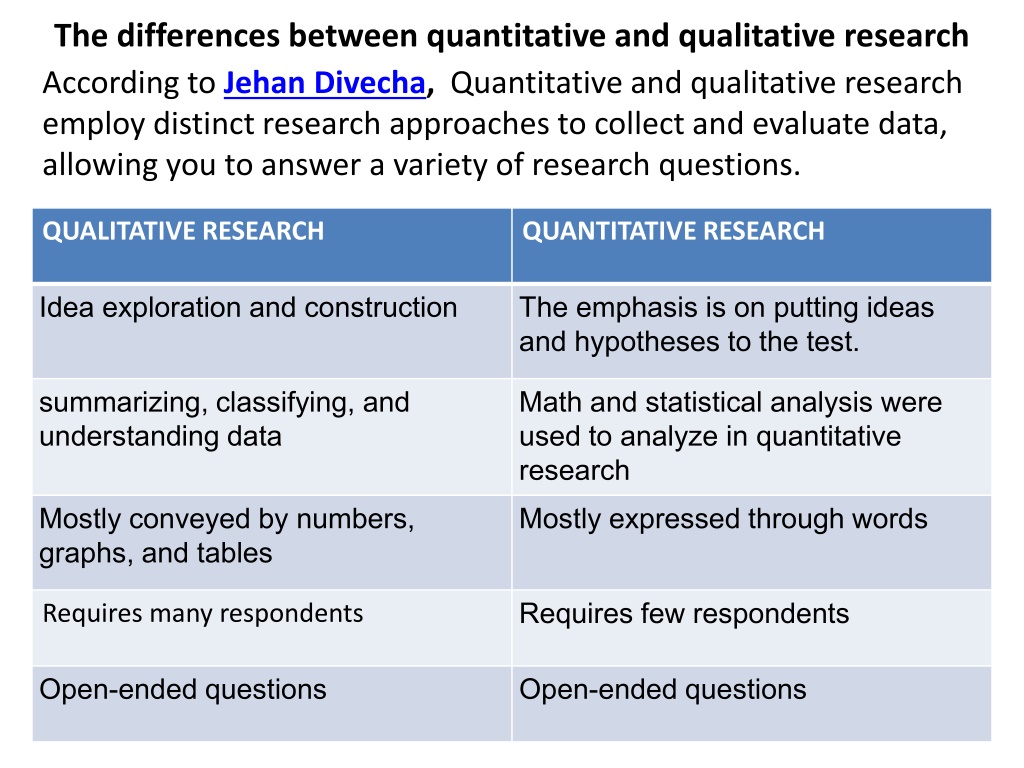 The differences between quantitative and qualitative research

According to Jehan Divecha, Quantitative and qualitative research employ distinct research approaches to collect and evaluate data, allowing you to answer a variety of research questions.

| QUALITATIVE RESEARCH | QUANTITATIVE RESEARCH |
|---|---|
| Idea exploration and construction | The emphasis is on putting ideas and hypotheses to the test. |
| summarizing, classifying, and understanding data | Math and statistical analysis were used to analyze in quantitative research |
| Mostly conveyed by numbers, graphs, and tables | Mostly expressed through words |
| Requires many respondents | Requires few respondents |
| Open-ended questions | Open-ended questions |